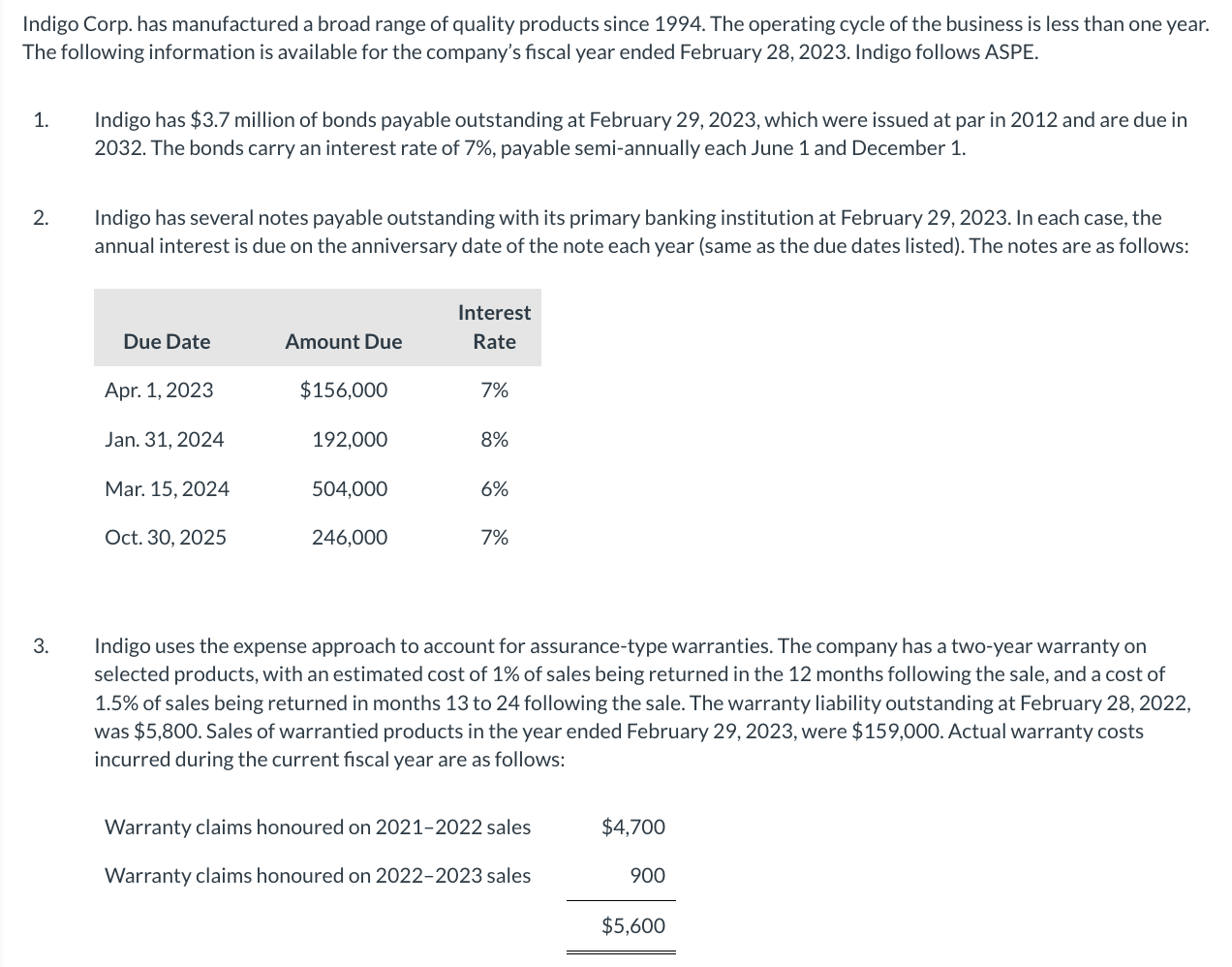 Indigo Corp. has manufactured a broad range of quality products since 1994. The operating cycle of the business is less than one year. The following information is available for the company's fiscal year ended February 28, 2023. Indigo follows ASPE.

1. Indigo has \$3.7 million of bonds payable outstanding at February 29, 2023, which were issued at par in 2012 and are due in 2032. The bonds carry an interest rate of 7%, payable semi-annually each June 1 and December 1.

2. Indigo has several notes payable outstanding with its primary banking institution at February 29, 2023. In each case, the annual interest is due on the anniversary date of the note each year (same as the due dates listed). The notes are as follows:

| Due Date | Amount Due | Interest Rate |
|---|---|---|
| Apr. 1, 2023 | \$156,000 | 7% |
| Jan. 31, 2024 | 192,000 | 8% |
| Mar. 15, 2024 | 504,000 | 6% |
| Oct. 30, 2025 | 246,000 | 7% |

3. Indigo uses the expense approach to account for assurance-type warranties. The company has a two-year warranty on selected products, with an estimated cost of 1% of sales being returned in the 12 months following the sale, and a cost of 1.5% of sales being returned in months 13 to 24 following the sale. The warranty liability outstanding at February 28, 2022, was \$5,800. Sales of warrantied products in the year ended February 29, 2023, were \$159,000. Actual warranty costs incurred during the current fiscal year are as follows:

| | |
|---|---|
| Warranty claims honoured on 2021–2022 sales | \$4,700 |
| Warranty claims honoured on 2022–2023 sales | 900 |
| | \$5,600 |